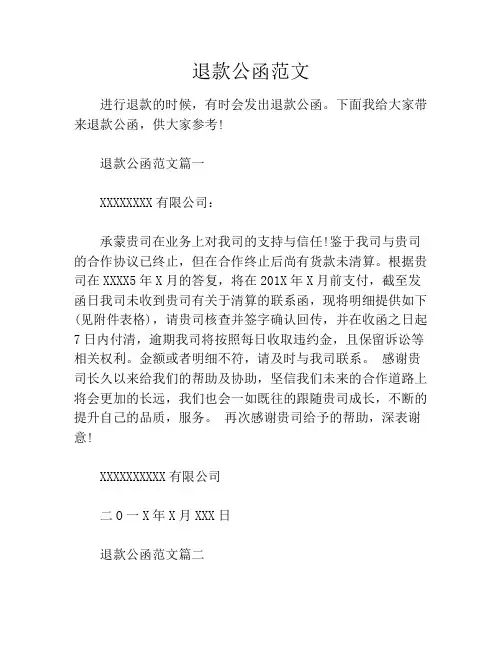 退款公函范文

进行退款的时候，有时会发出退款公函。下面我给大家带来退款公函，供大家参考!

退款公函范文篇一

XXXXXXXX 有限公司：

承蒙贵司在业务上对我司的支持与信任!鉴于我司与贵司的合作协议已终止，但在合作终止后尚有货款未清算。根据贵司在 XXXX5 年 X 月的答复，将在 201X 年 X 月前支付，截至发函日我司未收到贵司有关于清算的联系函，现将明细提供如下(见附件表格)，请贵司核查并签字确认回传，并在收函之日起 7 日内付清，逾期我司将按照每日收取违约金，且保留诉讼等相关权利。金额或者明细不符，请及时与我司联系。 感谢贵司长久以来给我们的帮助及协助，坚信我们未来的合作道路上将会更加的长远，我们也会一如既往的跟随贵司成长，不断的提升自己的品质，服务。 再次感谢贵司给予的帮助，深表谢意!

XXXXXXXXXX 有限公司

二 0 一 X 年 X 月 XXX 日

退款公函范文篇二